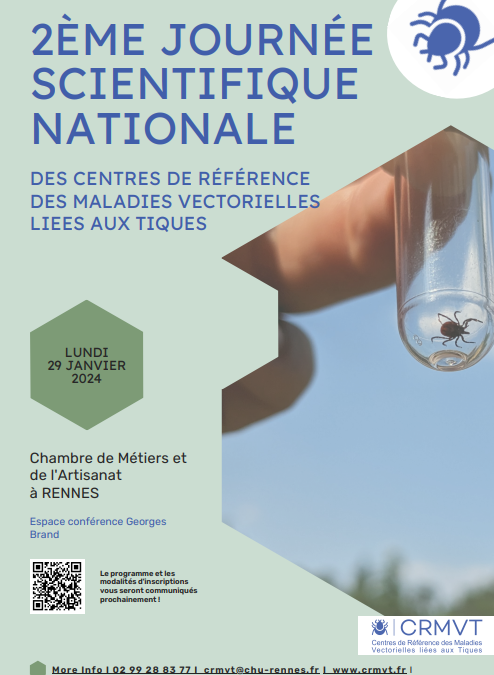 2ÈME JOURNÉE SCIENTIFIQUE NATIONALE

DES CENTRES DE RÉFÉRENCE DES MALADIES VECTORIELLES LIEES AUX TIQUES

LUNDI
29 JANVIER
2024

Chambre de Métiers et de l'Artisanat à RENNES

Espace conférence Georges Brand

Le programme et les modalités d'inscriptions vous seront communiqués prochainement !

CRMVT
Centres de Référence des Maladies Vectorielles liées aux Tiques

More Info | 02 99 28 83 77 | crmvt@chu-rennes.fr | www.crmvt.fr |